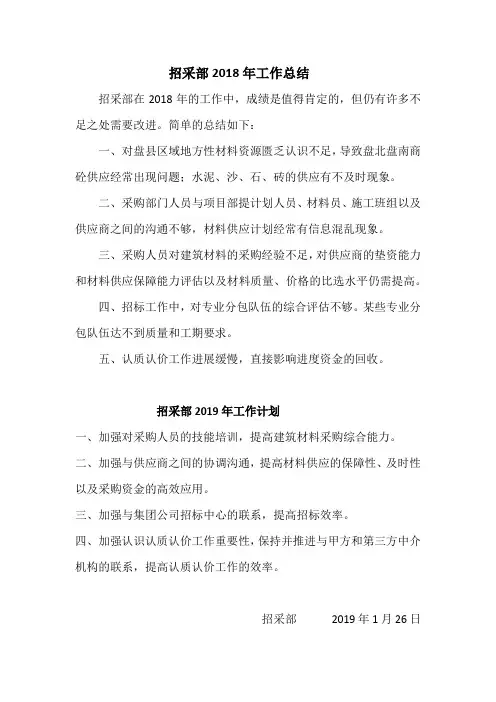 招采部 2018 年工作总结

招采部在 2018 年的工作中，成绩是值得肯定的，但仍有许多不足之处需要改进。简单的总结如下：

一、对盘县区域地方性材料资源匮乏认识不足，导致盘北盘南商砼供应经常出现问题；水泥、沙、石、砖的供应有不及时现象。

二、采购部门人员与项目部提计划人员、材料员、施工班组以及供应商之间的沟通不够，材料供应计划经常有信息混乱现象。

三、采购人员对建筑材料的采购经验不足，对供应商的垫资能力和材料供应保障能力评估以及材料质量、价格的比选水平仍需提高。

四、招标工作中，对专业分包队伍的综合评估不够。某些专业分包队伍达不到质量和工期要求。

五、认质认价工作进展缓慢，直接影响进度资金的回收。

招采部 2019 年工作计划

一、加强对采购人员的技能培训，提高建筑材料采购综合能力。

二、加强与供应商之间的协调沟通，提高材料供应的保障性、及时性以及采购资金的高效应用。

三、加强与集团公司招标中心的联系，提高招标效率。

四、加强认识认质认价工作重要性，保持并推进与甲方和第三方中介机构的联系，提高认质认价工作的效率。

招采部 2019 年 1 月 26 日